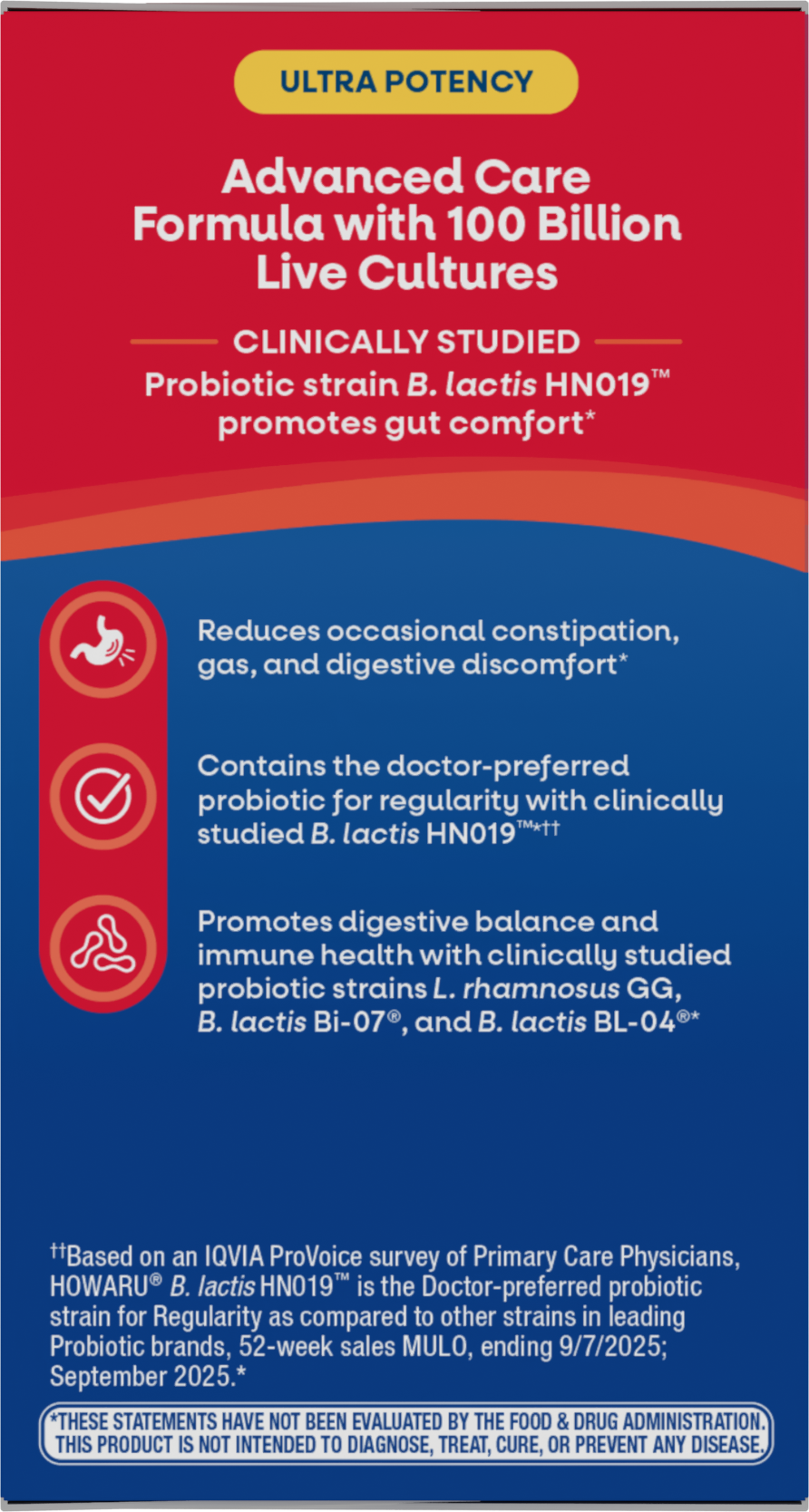 ULTRA POTENCY

Advanced Care Formula with 100 Billion Live Cultures

CLINICALLY STUDIED

Probiotic strain B. lactis HN019™ promotes gut comfort*

Reduces occasional constipation, gas, and digestive discomfort*

Contains the doctor-preferred probiotic for regularity with clinically studied B. lactis HN019™*††

Promotes digestive balance and immune health with clinically studied probiotic strains L. rhamnosus GG, B. lactis Bi-07®, and B. lactis BL-04®*

††Based on an IQVIA ProVoice survey of Primary Care Physicians, HOWARU® B. lactis HN019™ is the Doctor-preferred probiotic strain for Regularity as compared to other strains in leading Probiotic brands, 52-week sales MULO, ending 9/7/2025; September 2025.*

*THESE STATEMENTS HAVE NOT BEEN EVALUATED BY THE FOOD & DRUG ADMINISTRATION. THIS PRODUCT IS NOT INTENDED TO DIAGNOSE, TREAT, CURE, OR PREVENT ANY DISEASE.